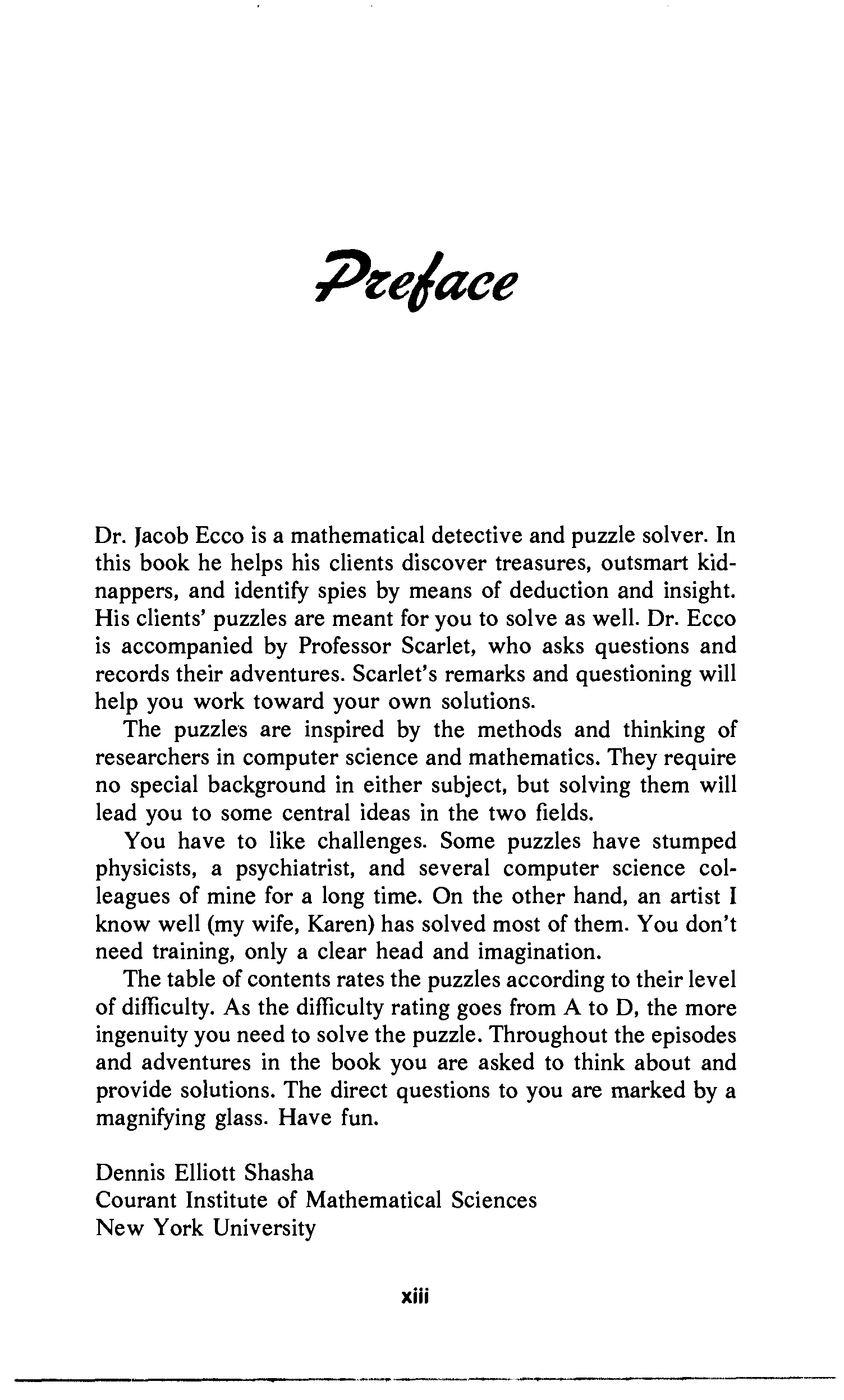 Preface

Dr. Jacob Ecco is a mathematical detective and puzzle solver. In this book he helps his clients discover treasures, outsmart kidnappers, and identify spies by means of deduction and insight. His clients' puzzles are meant for you to solve as well. Dr. Ecco is accompanied by Professor Scarlet, who asks questions and records their adventures. Scarlet's remarks and questioning will help you work toward your own solutions.

The puzzles are inspired by the methods and thinking of researchers in computer science and mathematics. They require no special background in either subject, but solving them will lead you to some central ideas in the two fields.

You have to like challenges. Some puzzles have stumped physicists, a psychiatrist, and several computer science colleagues of mine for a long time. On the other hand, an artist I know well (my wife, Karen) has solved most of them. You don't need training, only a clear head and imagination.

The table of contents rates the puzzles according to their level of difficulty. As the difficulty rating goes from A to D, the more ingenuity you need to solve the puzzle. Throughout the episodes and adventures in the book you are asked to think about and provide solutions. The direct questions to you are marked by a magnifying glass. Have fun.

Dennis Elliott Shasha
Courant Institute of Mathematical Sciences
New York University

xiii